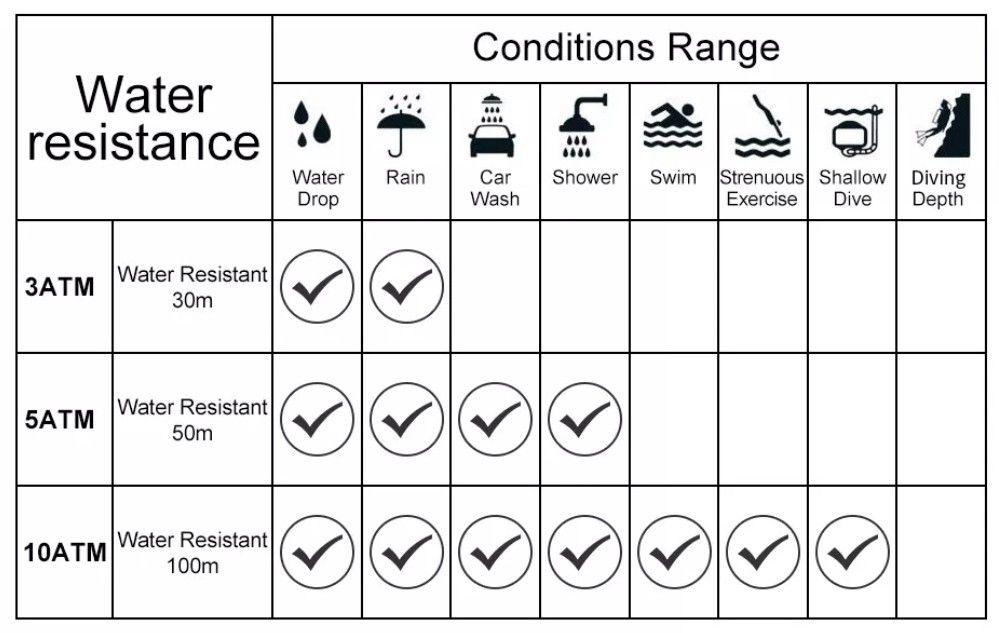 | Water resistance | | Conditions Range | | | | | | | |
|---|---|---|---|---|---|---|---|---|---|
| | | Water Drop | Rain | Car Wash | Shower | Swim | Strenuous Exercise | Shallow Dive | Diving Depth |
| 3ATM | Water Resistant 30m | ✓ | ✓ | | | | | | |
| 5ATM | Water Resistant 50m | ✓ | ✓ | ✓ | ✓ | | | | |
| 10ATM | Water Resistant 100m | ✓ | ✓ | ✓ | ✓ | ✓ | ✓ | ✓ | |